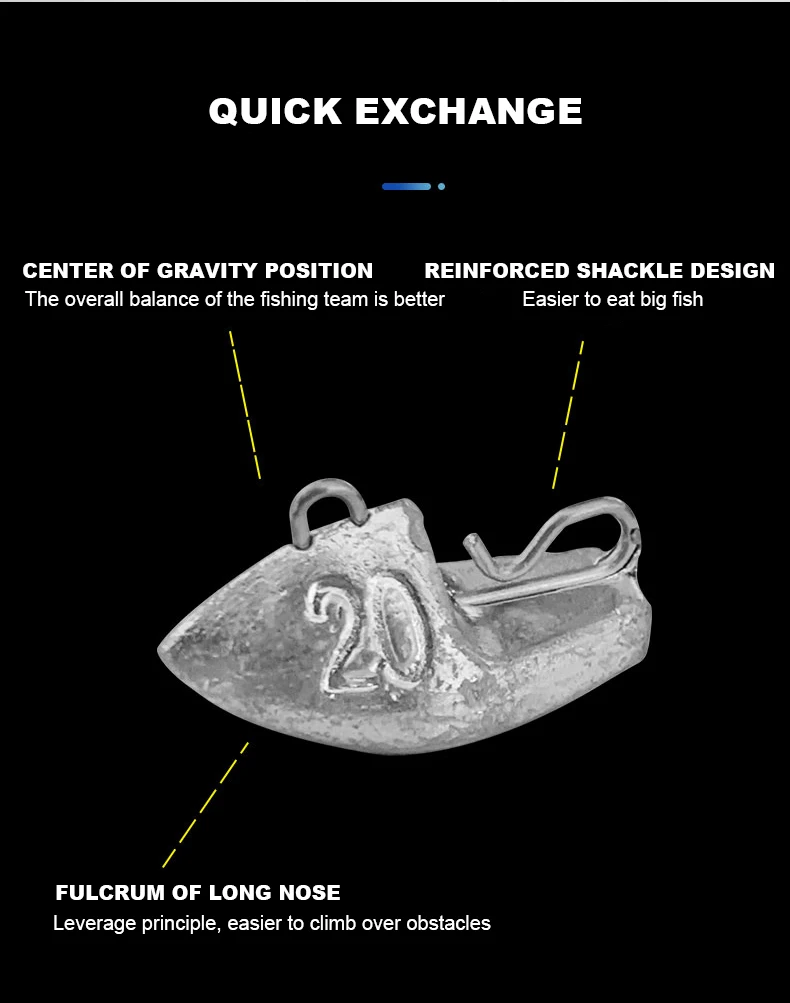 QUICK EXCHANGE

CENTER OF GRAVITY POSITION
The overall balance of the fishing team is better

REINFORCED SHACKLE DESIGN
Easier to eat big fish

20

FULCRUM OF LONG NOSE
Leverage principle, easier to climb over obstacles